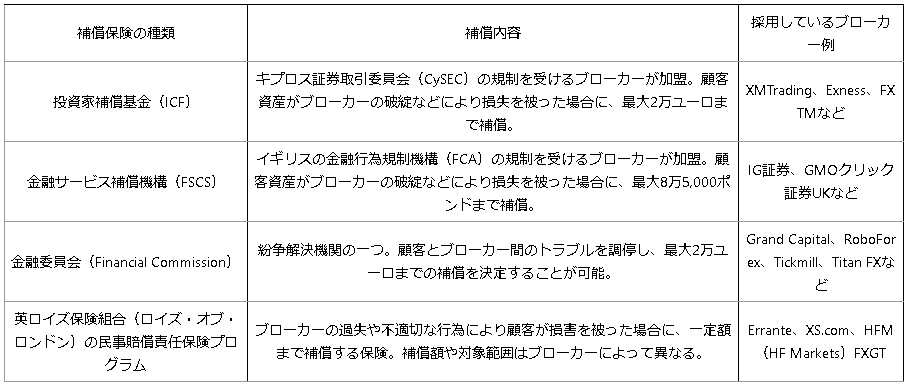 | 補償保険の種類 | 補償内容 | 採用しているブローカー例 |
|---|---|---|
| 投資家補償基金（ICF） | キプロス証券取引委員会（CySEC）の規制を受けるブローカーが加盟。顧客資産がブローカーの破綻などにより損失を被った場合に、最大2万ユーロまで補償。 | XMTrading、Exness、FXTMなど |
| 金融サービス補償機構（FSCS） | イギリスの金融行為規制機構（FCA）の規制を受けるブローカーが加盟。顧客資産がブローカーの破綻などにより損失を被った場合に、最大8万5,000ポンドまで補償。 | IG証券、GMOクリック証券UKなど |
| 金融委員会（Financial Commission） | 紛争解決機関の一つ。顧客とブローカー間のトラブルを調停し、最大2万ユーロまでの補償を決定することが可能。 | Grand Capital、RoboForex、Tickmill、Titan FXなど |
| 英ロイズ保険組合（ロイズ・オブ・ロンドン）の民事賠償責任保険プログラム | ブローカーの過失や不適切な行為により顧客が損害を被った場合に、一定額まで補償する保険。補償額や対象範囲はブローカーによって異なる。 | Errante、XS.com、HFM（HF Markets）FXGT |